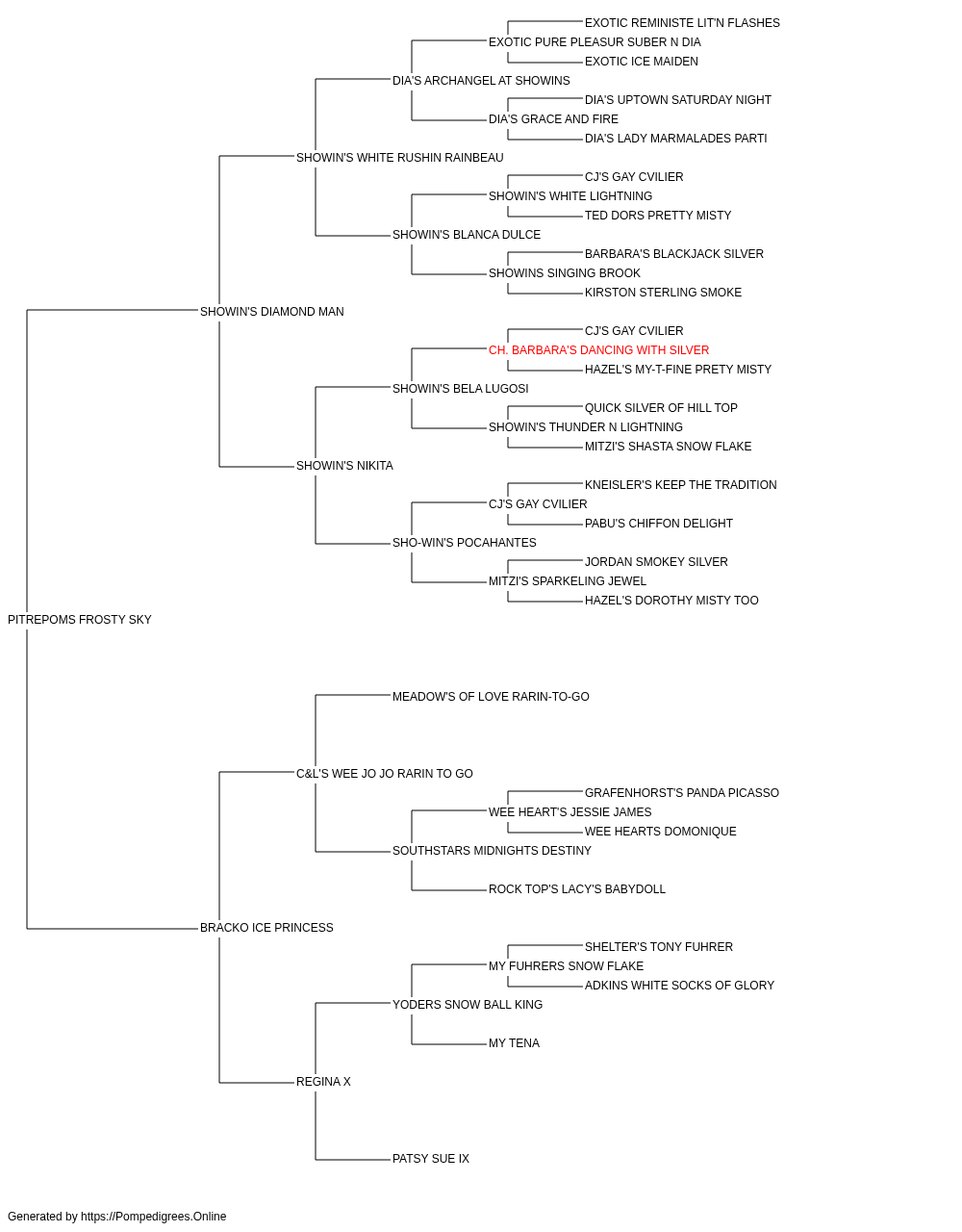 EXOTIC REMINISTE LIT'N FLASHES
EXOTIC PURE PLEASUR SUBER N DIA
EXOTIC ICE MAIDEN
DIA'S ARCHANGEL AT SHOWINS
DIA'S UPTOWN SATURDAY NIGHT
DIA'S GRACE AND FIRE
DIA'S LADY MARMALADES PARTI
SHOWIN'S WHITE RUSHIN RAINBEAU
CJ'S GAY CVILIER
SHOWIN'S WHITE LIGHTNING
TED DORS PRETTY MISTY
SHOWIN'S BLANCA DULCE
BARBARA'S BLACKJACK SILVER
SHOWINS SINGING BROOK
KIRSTON STERLING SMOKE
SHOWIN'S DIAMOND MAN
CJ'S GAY CVILIER
CH. BARBARA'S DANCING WITH SILVER
HAZEL'S MY-T-FINE PRETY MISTY
SHOWIN'S BELA LUGOSI
QUICK SILVER OF HILL TOP
SHOWIN'S THUNDER N LIGHTNING
MITZI'S SHASTA SNOW FLAKE
SHOWIN'S NIKITA
KNEISLER'S KEEP THE TRADITION
CJ'S GAY CVILIER
PABU'S CHIFFON DELIGHT
SHO-WIN'S POCAHANTES
JORDAN SMOKEY SILVER
MITZI'S SPARKELING JEWEL
HAZEL'S DOROTHY MISTY TOO
PITREPOMS FROSTY SKY
MEADOW'S OF LOVE RARIN-TO-GO
C&L'S WEE JO JO RARIN TO GO
GRAFENHORST'S PANDA PICASSO
WEE HEART'S JESSIE JAMES
WEE HEARTS DOMONIQUE
SOUTHSTARS MIDNIGHTS DESTINY
ROCK TOP'S LACY'S BABYDOLL
BRACKO ICE PRINCESS
SHELTER'S TONY FUHRER
MY FUHRERS SNOW FLAKE
ADKINS WHITE SOCKS OF GLORY
YODERS SNOW BALL KING
MY TENA
REGINA X
PATSY SUE IX

Generated by https://Pompedigrees.Online